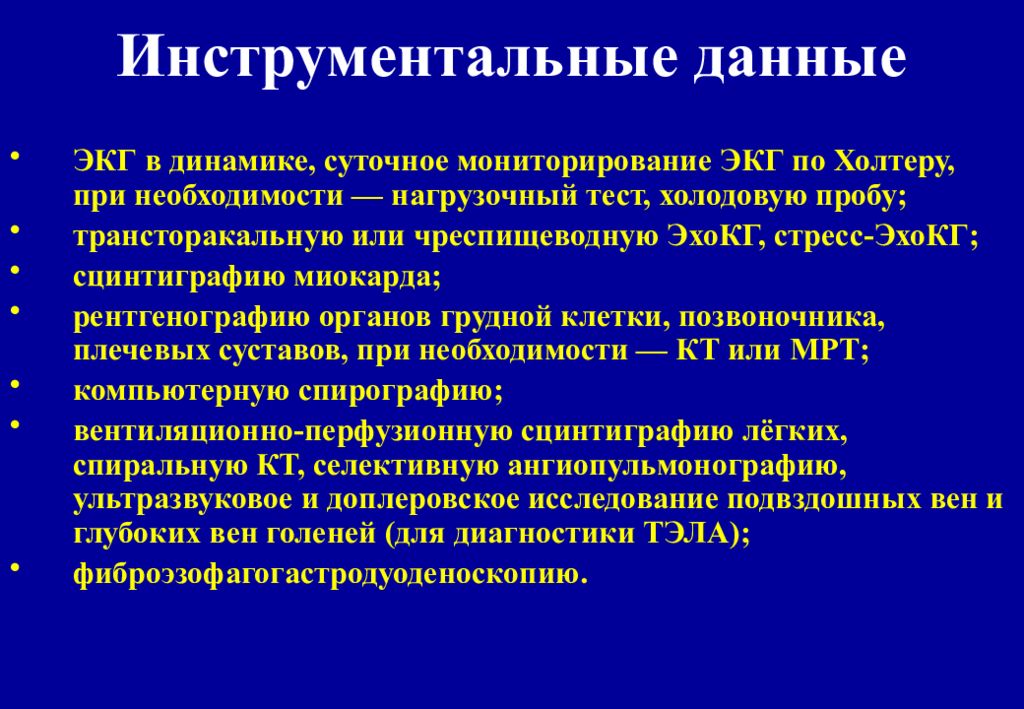 Инструментальные данные

• ЭКГ в динамике, суточное мониторирование ЭКГ по Холтеру, при необходимости — нагрузочный тест, холодовую пробу;
• трансторакальную или чреспищеводную ЭхоКГ, стресс-ЭхоКГ;
• сцинтиграфию миокарда;
• рентгенографию органов грудной клетки, позвоночника, плечевых суставов, при необходимости — КТ или МРТ;
• компьютерную спирографию;
• вентиляционно-перфузионную сцинтиграфию лёгких, спиральную КТ, селективную ангиопульмонографию, ультразвуковое и доплеровское исследование подвздошных вен и глубоких вен голеней (для диагностики ТЭЛА);
• фиброэзофагогастродуоденоскопию.